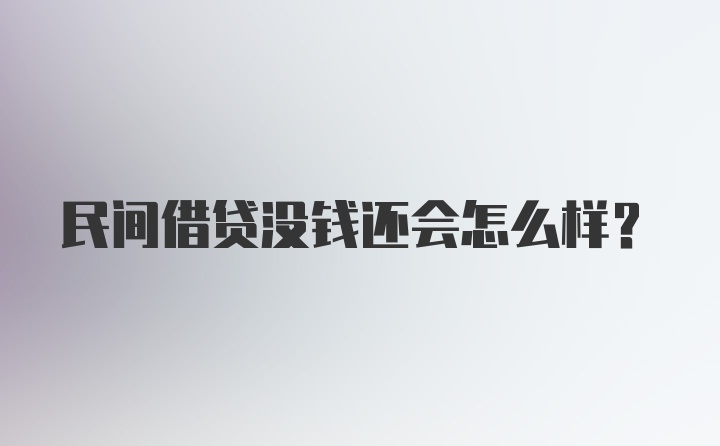 民间借贷没钱还会怎么样？